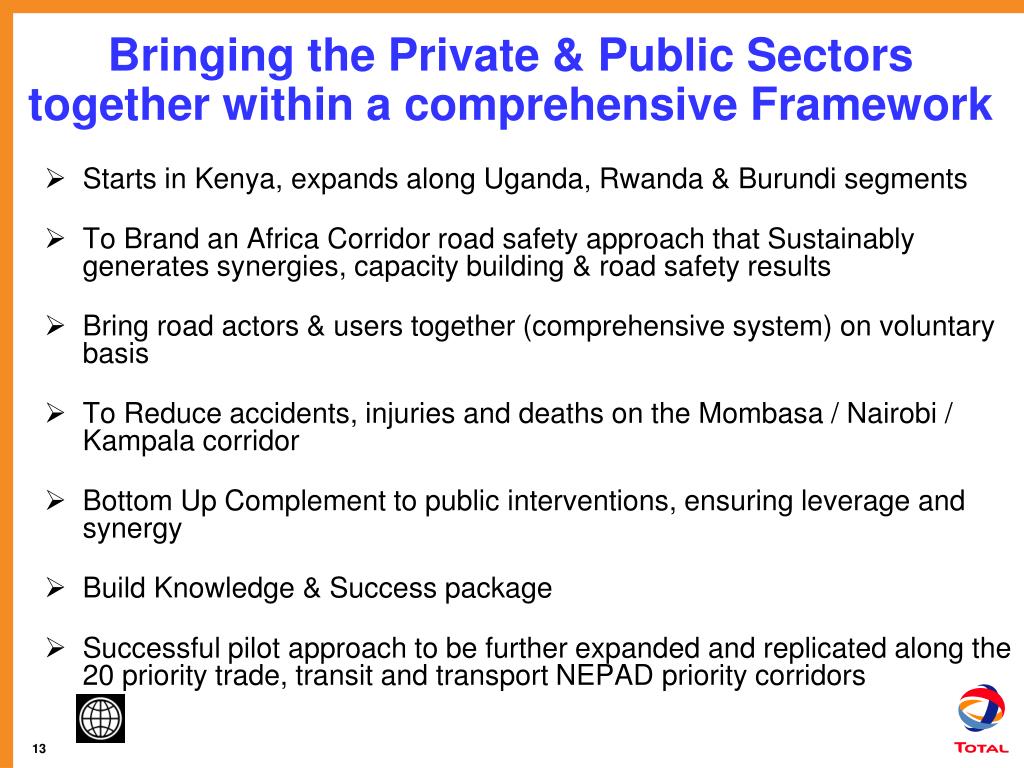 Bringing the Private & Public Sectors together within a comprehensive Framework

➢ Starts in Kenya, expands along Uganda, Rwanda & Burundi segments

➢ To Brand an Africa Corridor road safety approach that Sustainably generates synergies, capacity building & road safety results

➢ Bring road actors & users together (comprehensive system) on voluntary basis

➢ To Reduce accidents, injuries and deaths on the Mombasa / Nairobi / Kampala corridor

➢ Bottom Up Complement to public interventions, ensuring leverage and synergy

➢ Build Knowledge & Success package

➢ Successful pilot approach to be further expanded and replicated along the 20 priority trade, transit and transport NEPAD priority corridors

13

TOTAL